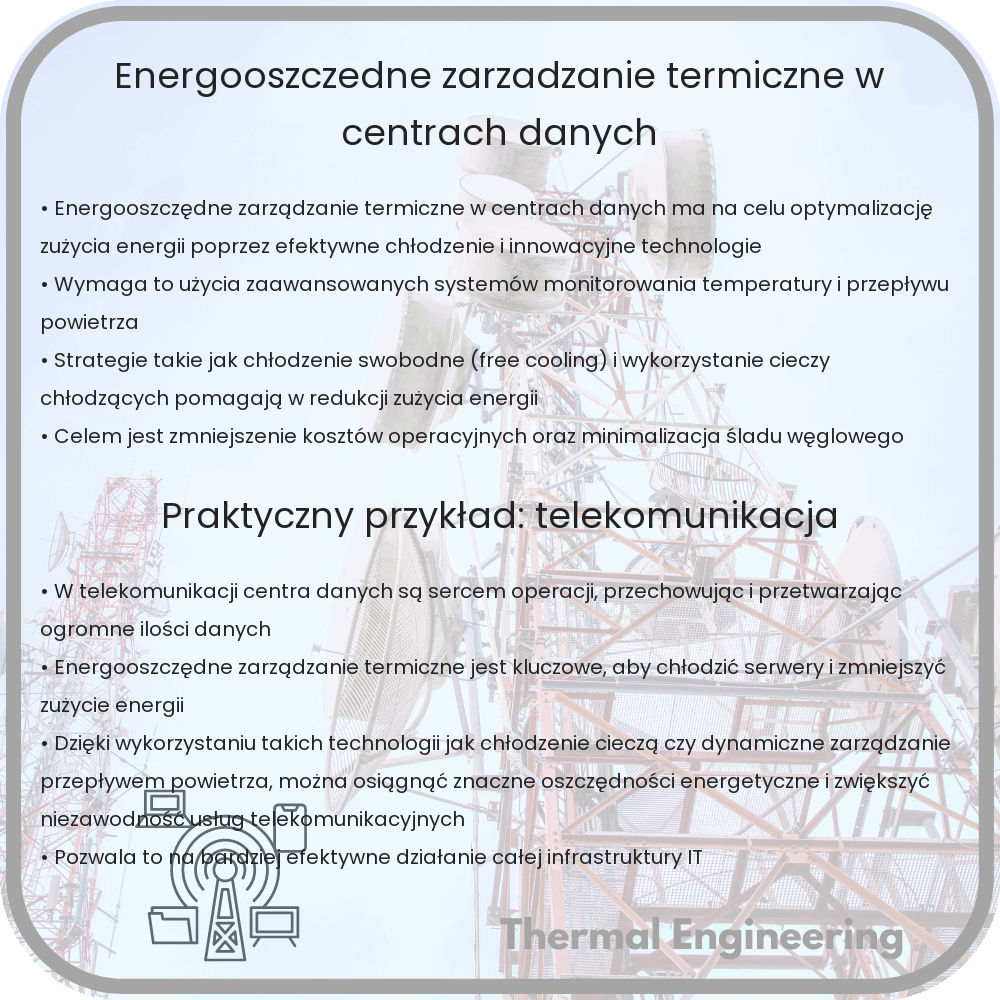 Energooszczedne zarzadzanie termiczne w centrach danych

• Energooszczędne zarządzanie termiczne w centrach danych ma na celu optymalizację zużycia energii poprzez efektywne chłodzenie i innowacyjne technologie
• Wymaga to użycia zaawansowanych systemów monitorowania temperatury i przepływu powietrza
• Strategie takie jak chłodzenie swobodne (free cooling) i wykorzystanie cieczy chłodzących pomagają w redukcji zużycia energii
• Celem jest zmniejszenie kosztów operacyjnych oraz minimalizacja śladu węglowego

Praktyczny przykład: telekomunikacja

• W telekomunikacji centra danych są sercem operacji, przechowując i przetwarzając ogromne ilości danych
• Energooszczędne zarządzanie termiczne jest kluczowe, aby chłodzić serwery i zmniejszyć zużycie energii
• Dzięki wykorzystaniu takich technologii jak chłodzenie cieczą czy dynamiczne zarządzanie przepływem powietrza, można osiągnąć znaczne oszczędności energetyczne i zwiększyć niezawodność usług telekomunikacyjnych
• Pozwala to na bardziej efektywne działanie całej infrastruktury IT

Thermal Engineering